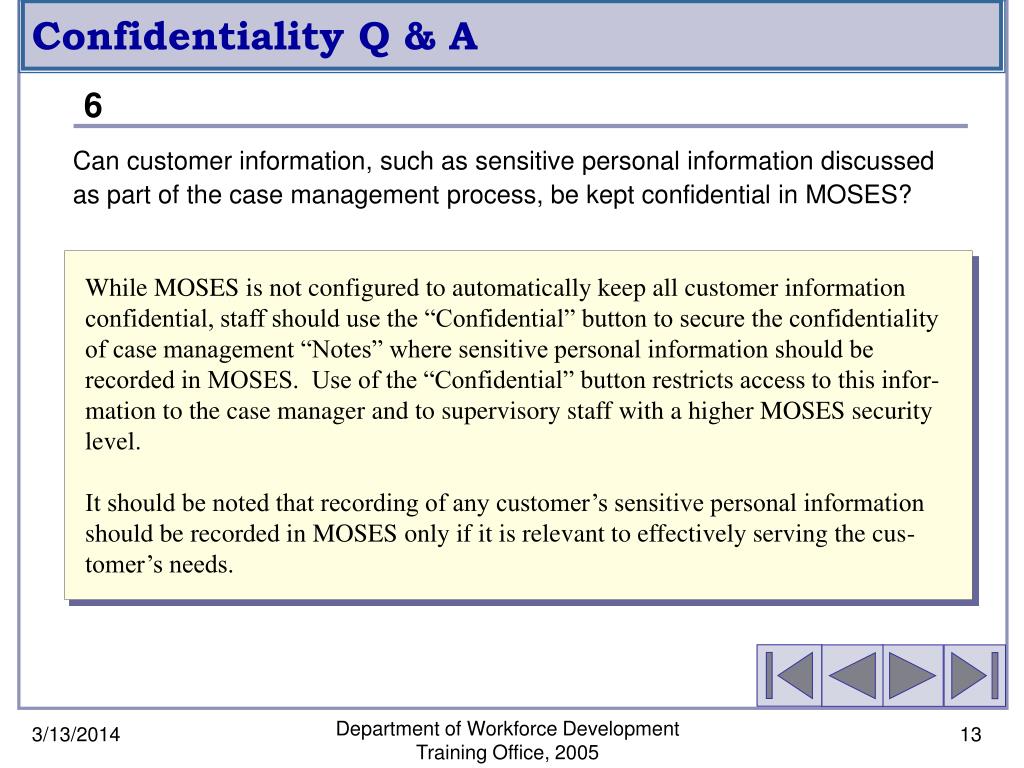 Confidentiality Q & A

6

Can customer information, such as sensitive personal information discussed as part of the case management process, be kept confidential in MOSES?

While MOSES is not configured to automatically keep all customer information confidential, staff should use the “Confidential” button to secure the confidentiality of case management “Notes” where sensitive personal information should be recorded in MOSES. Use of the “Confidential” button restricts access to this information to the case manager and to supervisory staff with a higher MOSES security level.

It should be noted that recording of any customer’s sensitive personal information should be recorded in MOSES only if it is relevant to effectively serving the customer’s needs.

3/13/2014

Department of Workforce Development
Training Office, 2005

13